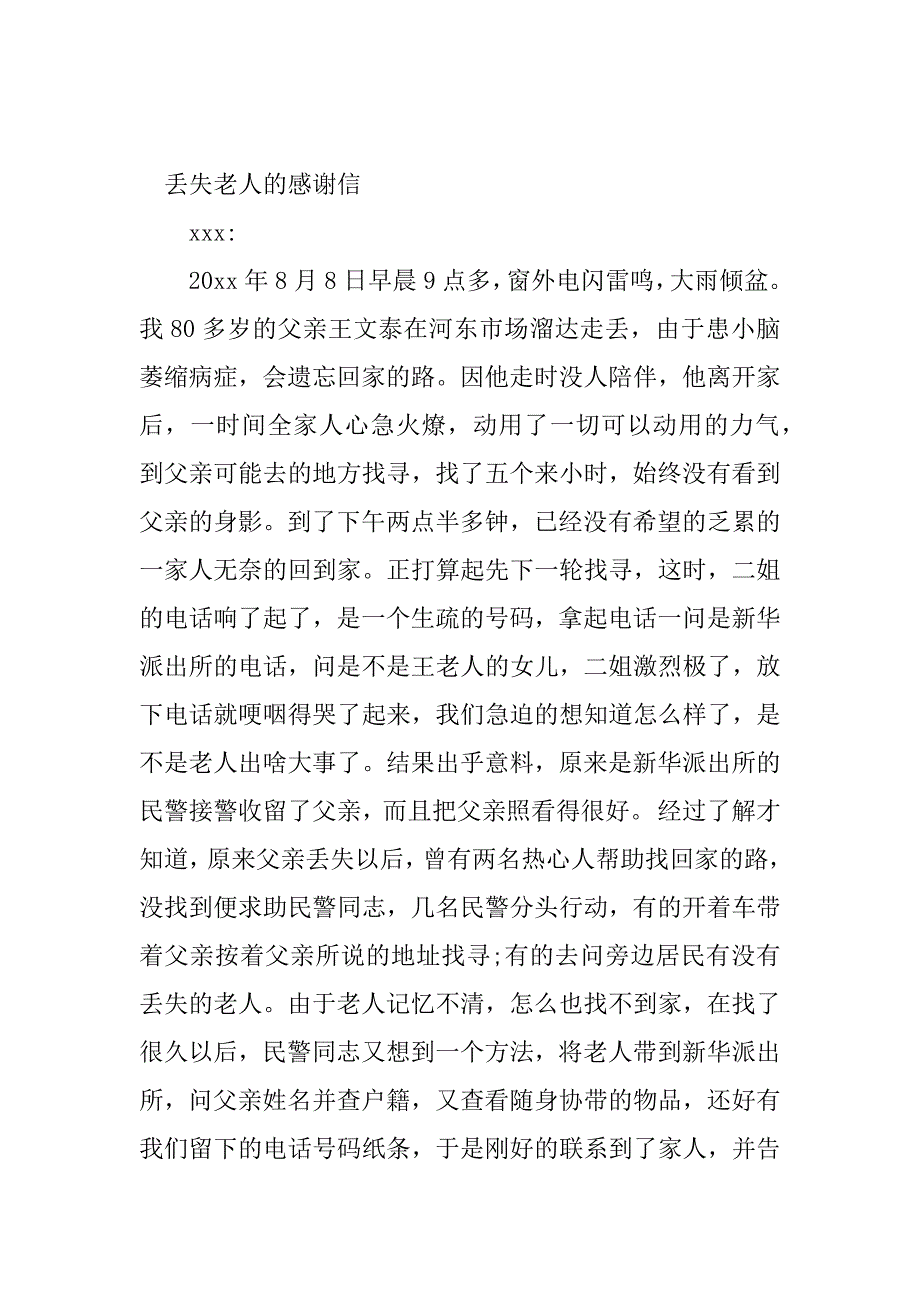 丢失老人的感谢信

xxx:

20xx 年 8 月 8 日早晨 9 点多，窗外电闪雷鸣，大雨倾盆。我 80 多岁的父亲王文泰在河东市场溜达走丢，由于患小脑萎缩病症，会遗忘回家的路。因他走时没人陪伴，他离开家后，一时间全家人心急火燎，动用了一切可以动用的力气，到父亲可能去的地方找寻，找了五个来小时，始终没有看到父亲的身影。到了下午两点半多钟，已经没有希望的乏累的一家人无奈的回到家。正打算起先下一轮找寻，这时，二姐的电话响了起了，是一个生疏的号码，拿起电话一问是新华派出所的电话，问是不是王老人的女儿，二姐激烈极了，放下电话就哽咽得哭了起来，我们急迫的想知道怎么样了，是不是老人出啥大事了。结果出乎意料，原来是新华派出所的民警接警收留了父亲，而且把父亲照看得很好。经过了解才知道，原来父亲丢失以后，曾有两名热心人帮助找回家的路，没找到便求助民警同志，几名民警分头行动，有的开着车带着父亲按着父亲所说的地址找寻;有的去问旁边居民有没有丢失的老人。由于老人记忆不清，怎么也找不到家，在找了很久以后，民警同志又想到一个方法，将老人带到新华派出所，问父亲姓名并查户籍，又查看随身协带的物品，还好有我们留下的电话号码纸条，于是刚好的联系到了家人，并告